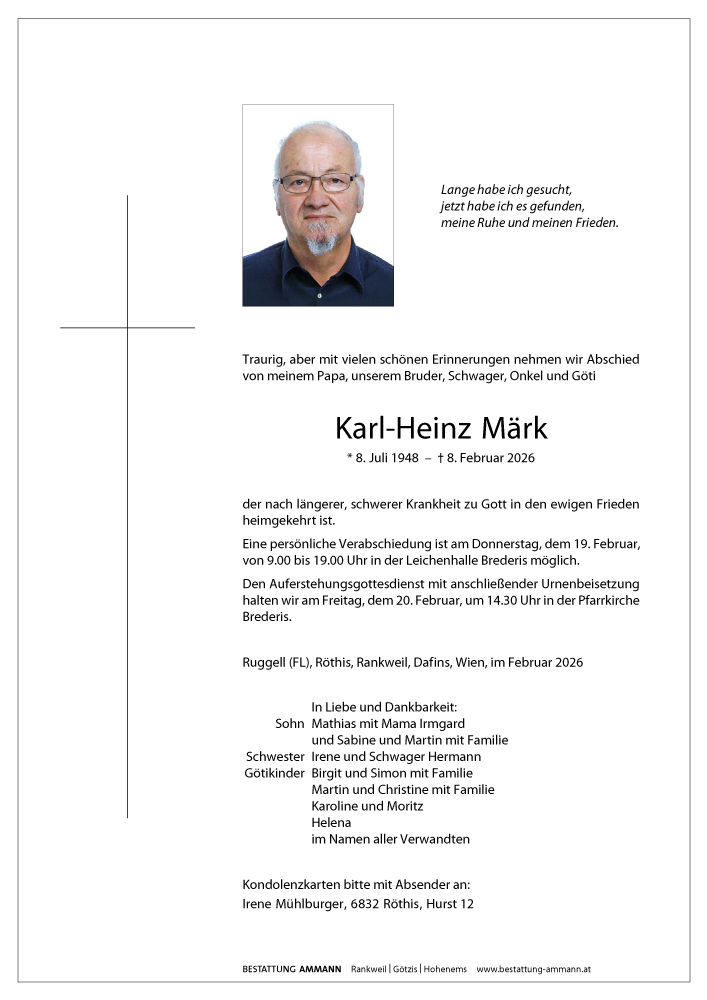 Lange habe ich gesucht,
jetzt habe ich es gefunden,
meine Ruhe und meinen Frieden.

Traurig, aber mit vielen schönen Erinnerungen nehmen wir Abschied von meinem Papa, unserem Bruder, Schwager, Onkel und Göti

Karl-Heinz Märk

* 8. Juli 1948 – † 8. Februar 2026

der nach längerer, schwerer Krankheit zu Gott in den ewigen Frieden heimgekehrt ist.

Eine persönliche Verabschiedung ist am Donnerstag, dem 19. Februar, von 9.00 bis 19.00 Uhr in der Leichenhalle Brederis möglich.

Den Auferstehungsgottesdienst mit anschließender Urnenbeisetzung halten wir am Freitag, dem 20. Februar, um 14.30 Uhr in der Pfarrkirche Brederis.

Ruggell (FL), Röthis, Rankweil, Dafins, Wien, im Februar 2026

In Liebe und Dankbarkeit:
Sohn Mathias mit Mama Irmgard
und Sabine und Martin mit Familie
Schwester Irene und Schwager Hermann
Götikinder Birgit und Simon mit Familie
Martin und Christine mit Familie
Karoline und Moritz
Helena
im Namen aller Verwandten

Kondolenzkarten bitte mit Absender an:
Irene Mühlburger, 6832 Röthis, Hurst 12

BESTATTUNG AMMANN Rankweil | Götzis | Hohenems www.bestattung-ammann.at